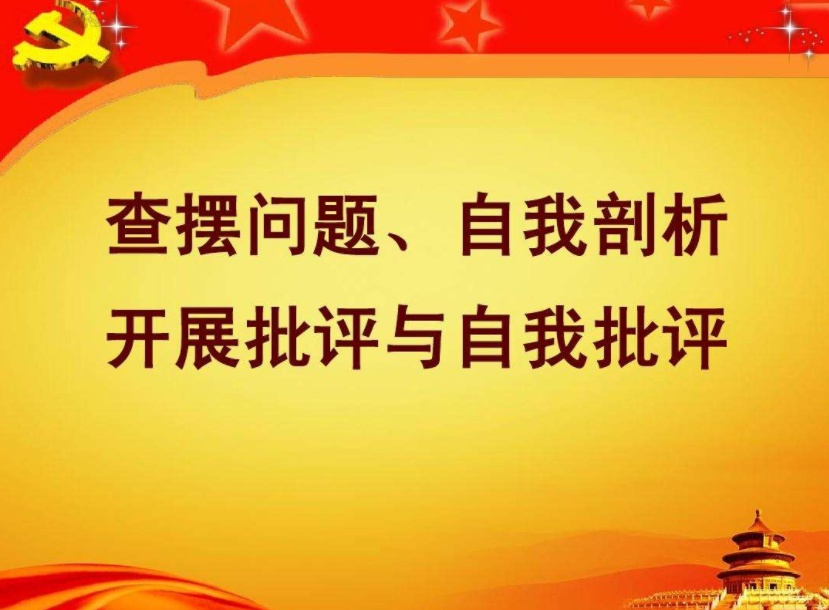 查摆问题、自我剖析
开展批评与自我批评